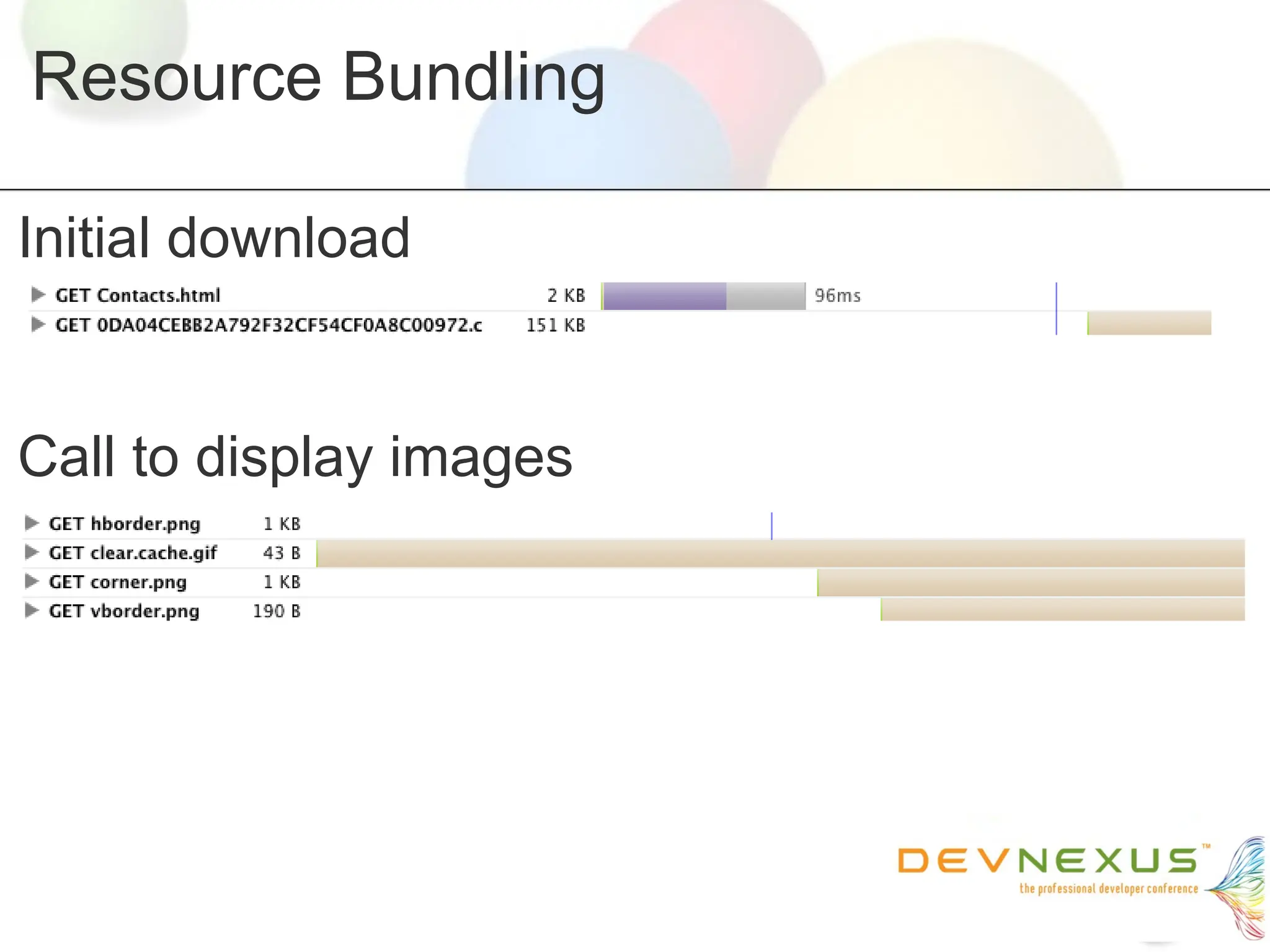 Resource Bundling

Initial download

GET Contacts.html 2 KB 96ms
GET 0DA04CEBB2A792F32CF54CF0A8C00972.c 151 KB

Call to display images

GET hborder.png 1 KB
GET clear.cache.gif 43 B
GET corner.png 1 KB
GET vborder.png 190 B

DEVNEXUS™
the professional developer conference